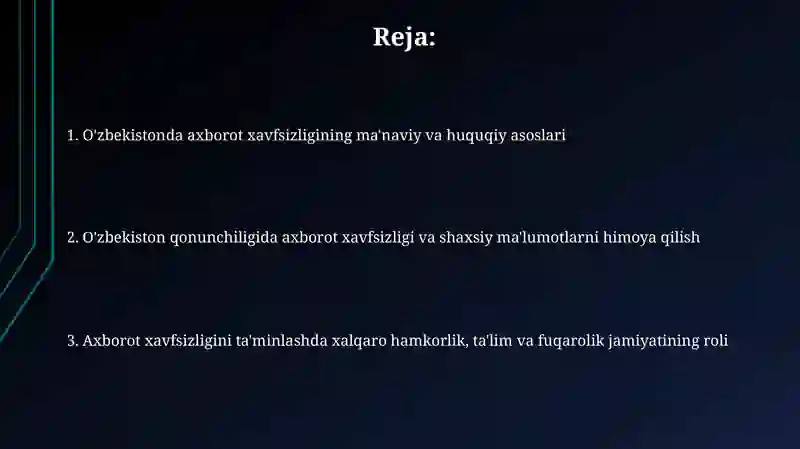 Reja:

1. O'zbekistonda axborot xavfsizligining ma'naviy va huquqiy asoslari

2. O'zbekiston qonunchiligida axborot xavfsizligi va shaxsiy ma'lumotlarni himoya qilish

3. Axborot xavfsizligini ta'minlashda xalqaro hamkorlik, ta'lim va fuqarolik jamiyatining roli